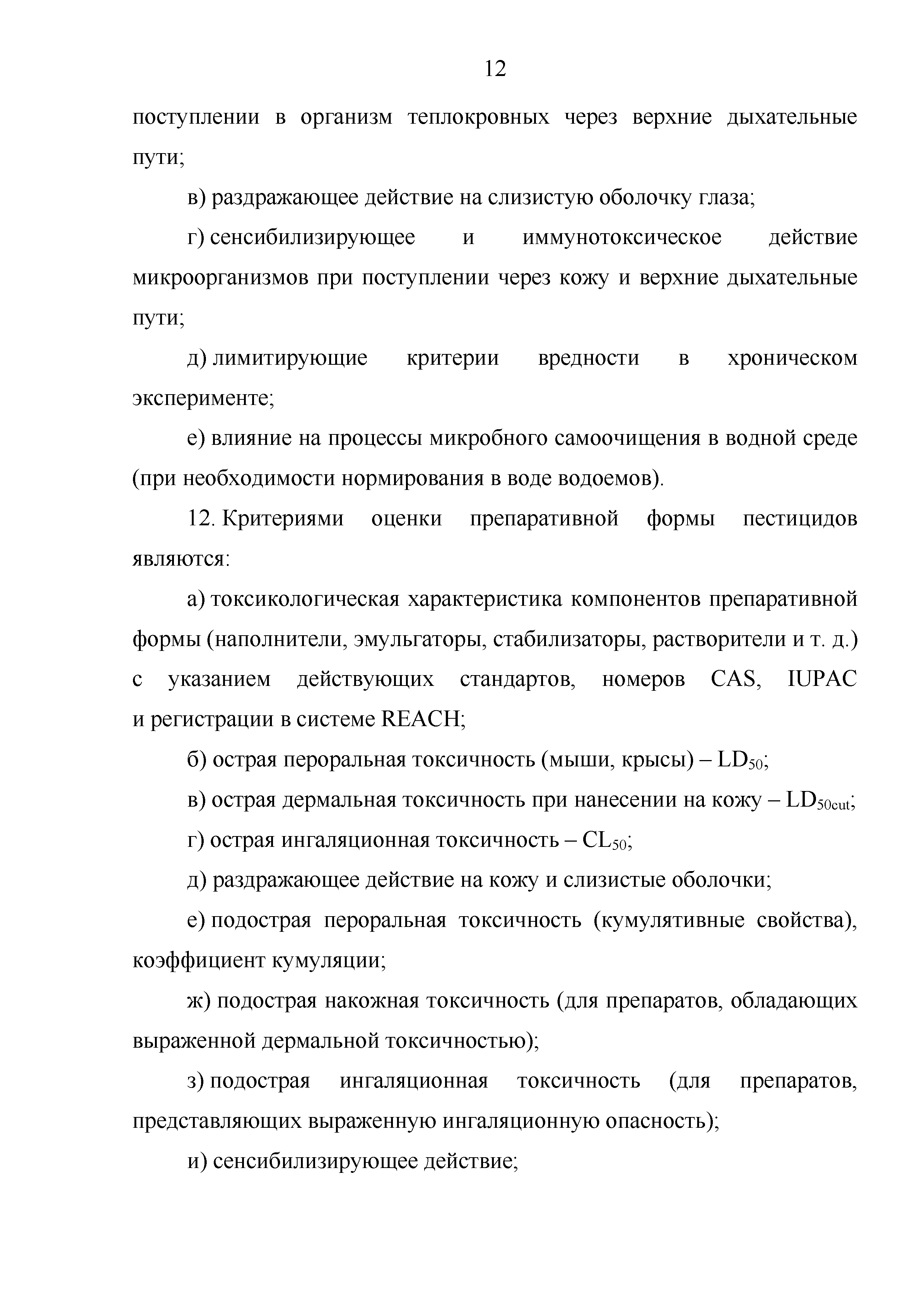 12

поступлении в организм теплокровных через верхние дыхательные пути;

в) раздражающее действие на слизистую оболочку глаза;

г) сенсибилизирующее и иммунотоксическое действие микроорганизмов при поступлении через кожу и верхние дыхательные пути;

д) лимитирующие критерии вредности в хроническом эксперименте;

е) влияние на процессы микробного самоочищения в водной среде (при необходимости нормирования в воде водоемов).

12. Критериями оценки препаративной формы пестицидов являются:

а) токсикологическая характеристика компонентов препаративной формы (наполнители, эмульгаторы, стабилизаторы, растворители и т. д.) с указанием действующих стандартов, номеров CAS, IUPAC и регистрации в системе REACH;

б) острая пероральная токсичность (мыши, крысы) – $LD_{50}$;

в) острая дермальная токсичность при нанесении на кожу – $LD_{50cut}$;

г) острая ингаляционная токсичность – $CL_{50}$;

д) раздражающее действие на кожу и слизистые оболочки;

е) подострая пероральная токсичность (кумулятивные свойства), коэффициент кумуляции;

ж) подострая накожная токсичность (для препаратов, обладающих выраженной дермальной токсичностью);

з) подострая ингаляционная токсичность (для препаратов, представляющих выраженную ингаляционную опасность);

и) сенсибилизирующее действие;